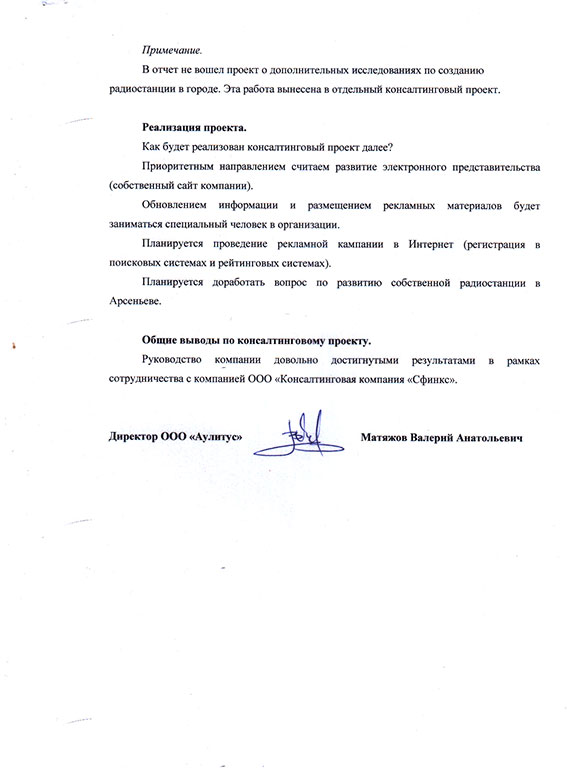 Примечание.

В отчет не вошел проект о дополнительных исследованиях по созданию радиостанции в городе. Эта работа вынесена в отдельный консалтинговый проект.

Реализация проекта.

Как будет реализован консалтинговый проект далее?

Приоритетным направлением считаем развитие электронного представительства (собственный сайт компании).

Обновлением информации и размещением рекламных материалов будет заниматься специальный человек в организации.

Планируется проведение рекламной кампании в Интернет (регистрация в поисковых системах и рейтинговых системах).

Планируется доработать вопрос по развитию собственной радиостанции в Арсеньеве.

Общие выводы по консалтинговому проекту.

Руководство компании довольно достигнутыми результатами в рамках сотрудничества с компанией ООО «Консалтинговая компания «Сфинкс».

Директор ООО «Аулитус» Матяжов Валерий Анатольевич